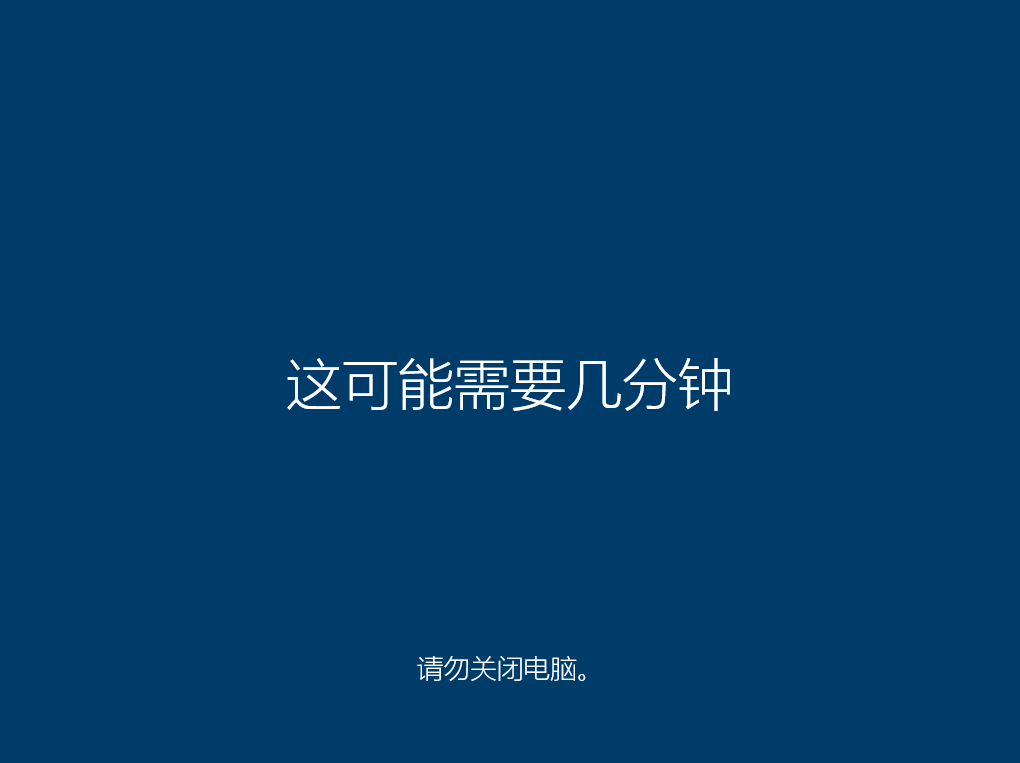 这可能需要几分钟

请勿关闭电脑。